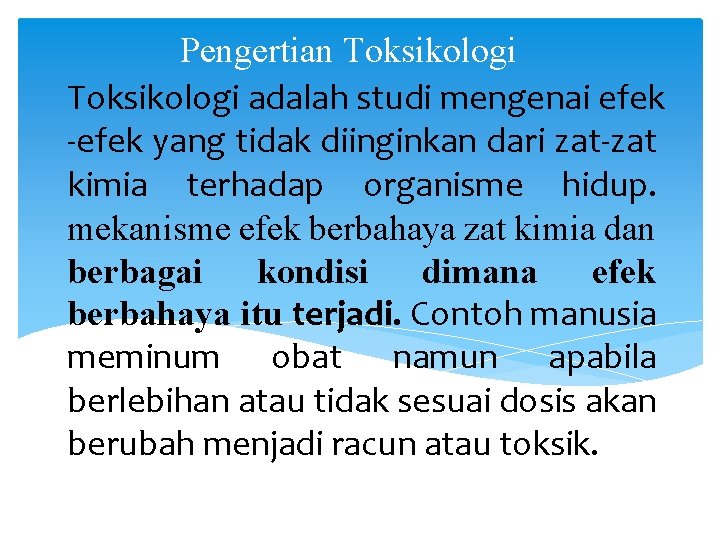 Pengertian Toksikologi

Toksikologi adalah studi mengenai efek -efek yang tidak diinginkan dari zat-zat kimia terhadap organisme hidup. mekanisme efek berbahaya zat kimia dan berbagai kondisi dimana efek berbahaya itu terjadi. Contoh manusia meminum obat namun apabila berlebihan atau tidak sesuai dosis akan berubah menjadi racun atau toksik.